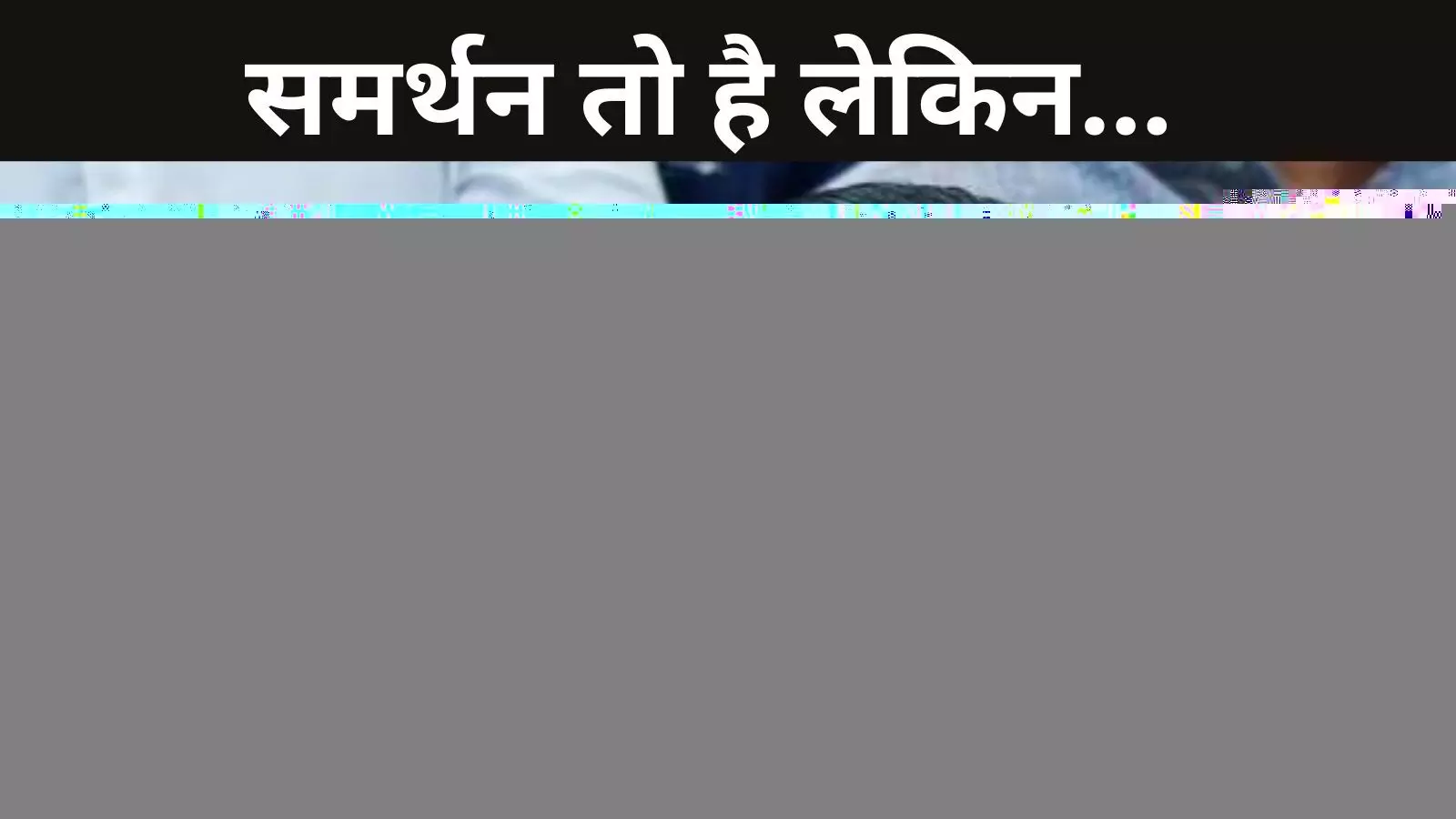 समर्थन तो है लेकिन...